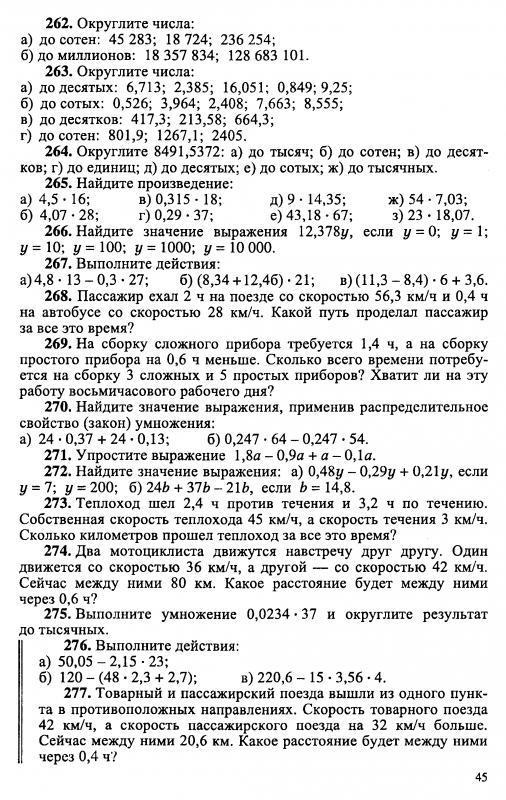 **262.** Округлите числа:
а) до сотен: 45 283; 18 724; 236 254;
б) до миллионов: 18 357 834; 128 683 101.

**263.** Округлите числа:
а) до десятых: 6,713; 2,385; 16,051; 0,849; 9,25;
б) до сотых: 0,526; 3,964; 2,408; 7,663; 8,555;
в) до десятков: 417,3; 213,58; 664,3;
г) до сотен: 801,9; 1267,1; 2405.

**264.** Округлите 8491,5372: а) до тысяч; б) до сотен; в) до десятков; г) до единиц; д) до десятых; е) до сотых; ж) до тысячных.

**265.** Найдите произведение:
а) $4,5 \cdot 16$; в) $0,315 \cdot 18$; д) $9 \cdot 14,35$; ж) $54 \cdot 7,03$;
б) $4,07 \cdot 28$; г) $0,29 \cdot 37$; е) $43,18 \cdot 67$; з) $23 \cdot 18,07$.

**266.** Найдите значение выражения $12,378y$, если $y = 0$; $y = 1$; $y = 10$; $y = 100$; $y = 1000$; $y = 10\,000$.

**267.** Выполните действия:
а) $4,8 \cdot 13 - 0,3 \cdot 27$; б) $(8,34 + 12,46) \cdot 21$; в) $(11,3 - 8,4) \cdot 6 + 3,6$.

**268.** Пассажир ехал 2 ч на поезде со скоростью 56,3 км/ч и 0,4 ч на автобусе со скоростью 28 км/ч. Какой путь проделал пассажир за все это время?

**269.** На сборку сложного прибора требуется 1,4 ч, а на сборку простого прибора на 0,6 ч меньше. Сколько всего времени потребуется на сборку 3 сложных и 5 простых приборов? Хватит ли на эту работу восьмичасового рабочего дня?

**270.** Найдите значение выражения, применив распределительное свойство (закон) умножения:
а) $24 \cdot 0,37 + 24 \cdot 0,13$; б) $0,247 \cdot 64 - 0,247 \cdot 54$.

**271.** Упростите выражение $1,8a - 0,9a + a - 0,1a$.

**272.** Найдите значение выражения: а) $0,48y - 0,29y + 0,21y$, если $y = 7$; $y = 200$; б) $24b + 37b - 21b$, если $b = 14,8$.

**273.** Теплоход шел 2,4 ч против течения и 3,2 ч по течению. Собственная скорость теплохода 45 км/ч, а скорость течения 3 км/ч. Сколько километров прошел теплоход за все это время?

**274.** Два мотоциклиста движутся навстречу друг другу. Один движется со скоростью 36 км/ч, а другой — со скоростью 42 км/ч. Сейчас между ними 80 км. Какое расстояние будет между ними через 0,6 ч?

**275.** Выполните умножение $0,0234 \cdot 37$ и округлите результат до тысячных.

**276.** Выполните действия:
а) $50,05 - 2,15 \cdot 23$;
б) $120 - (48 \cdot 2,3 + 2,7)$; в) $220,6 - 15 \cdot 3,56 \cdot 4$.

**277.** Товарный и пассажирский поезда вышли из одного пункта в противоположных направлениях. Скорость товарного поезда 42 км/ч, а скорость пассажирского поезда на 32 км/ч больше. Сейчас между ними 20,6 км. Какое расстояние будет между ними через 0,4 ч?

45